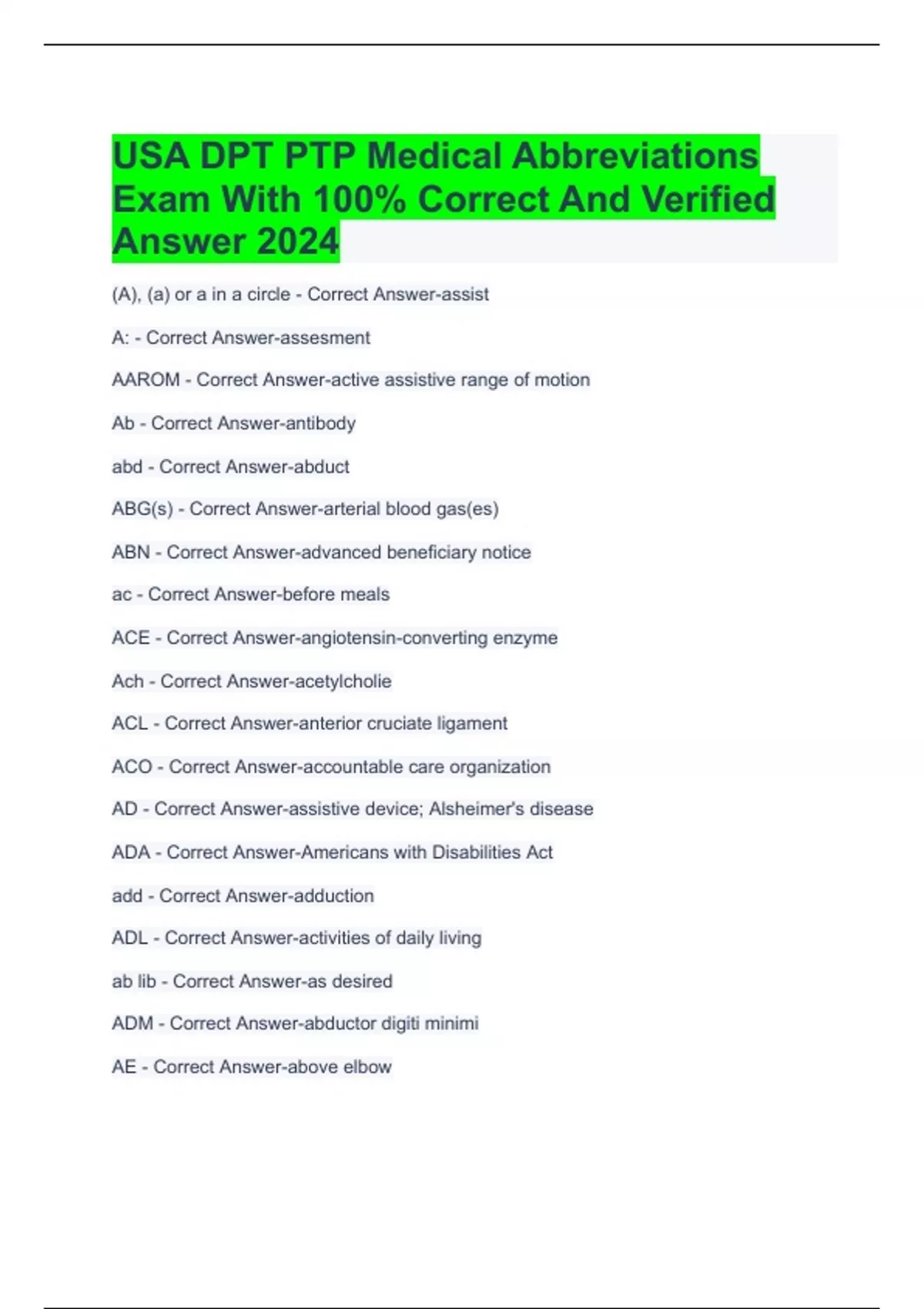 USA DPT PTP Medical Abbreviations Exam With 100% Correct And Verified Answer 2024

(A), (a) or a in a circle - Correct Answer-assist

A: - Correct Answer-assesment

AAROM - Correct Answer-active assistive range of motion

Ab - Correct Answer-antibody

abd - Correct Answer-abduct

ABG(s) - Correct Answer-arterial blood gas(es)

ABN - Correct Answer-advanced beneficiary notice

ac - Correct Answer-before meals

ACE - Correct Answer-angiotensin-converting enzyme

Ach - Correct Answer-acetylcholie

ACL - Correct Answer-anterior cruciate ligament

ACO - Correct Answer-accountable care organization

AD - Correct Answer-assistive device; Alsheimer's disease

ADA - Correct Answer-Americans with Disabilities Act

add - Correct Answer-adduction

ADL - Correct Answer-activities of daily living

ab lib - Correct Answer-as desired

ADM - Correct Answer-abductor digiti minimi

AE - Correct Answer-above elbow